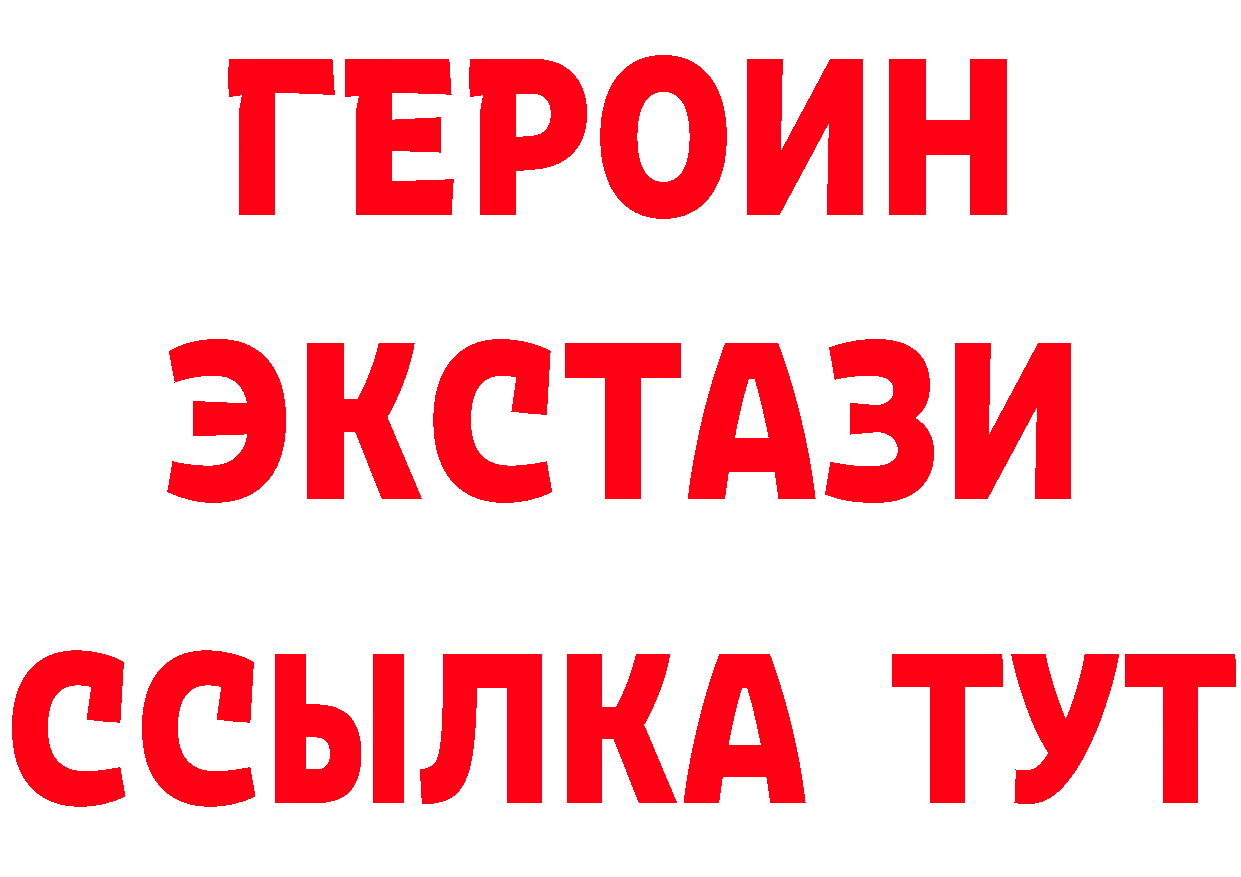 ГЕРОИН
ЭКСТАЗИ
ССЫЛКА ТУТ